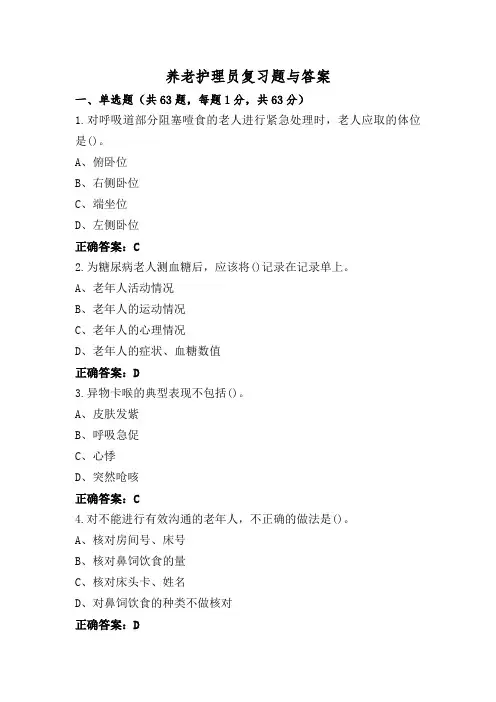 养老护理员复习题与答案

一、单选题（共63题，每题1分，共63分）

1.对呼吸道部分阻塞噎食的老人进行紧急处理时，老人应取的体位是()。

A、俯卧位

B、右侧卧位

C、端坐位

D、左侧卧位

正确答案：C

2.为糖尿病老人测血糖后，应该将()记录在记录单上。

A、老年人活动情况

B、老年人的运动情况

C、老年人的心理情况

D、老年人的症状、血糖数值

正确答案：D

3.异物卡喉的典型表现不包括()。

A、皮肤发紫

B、呼吸急促

C、心悸

D、突然呛咳

正确答案：C

4.对不能进行有效沟通的老年人，不正确的做法是()。

A、核对房间号、床号

B、核对鼻饲饮食的量

C、核对床头卡、姓名

D、对鼻饲饮食的种类不做核对

正确答案：D